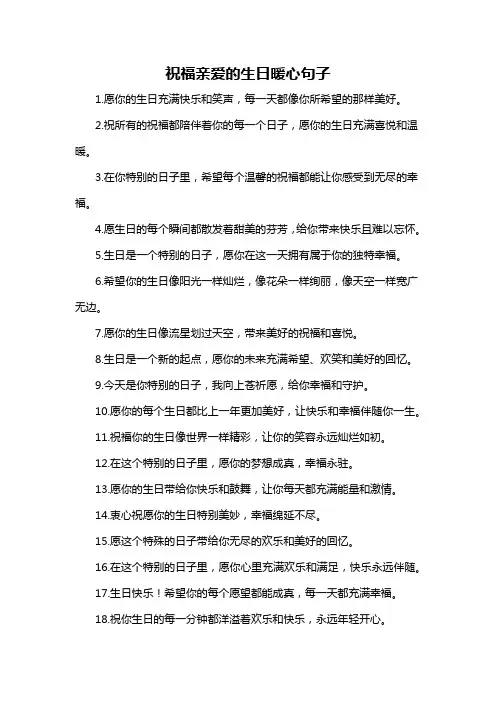 祝福亲爱的生日暖心句子

1.愿你的生日充满快乐和笑声，每一天都像你所希望的那样美好。

2.祝所有的祝福都陪伴着你的每一个日子，愿你的生日充满喜悦和温暖。

3.在你特别的日子里，希望每个温馨的祝福都能让你感受到无尽的幸福。

4.愿生日的每个瞬间都散发着甜美的芬芳，给你带来快乐且难以忘怀。

5.生日是一个特别的日子，愿你在这一天拥有属于你的独特幸福。

6.希望你的生日像阳光一样灿烂，像花朵一样绚丽，像天空一样宽广无边。

7.愿你的生日像流星划过天空，带来美好的祝福和喜悦。

8.生日是一个新的起点，愿你的未来充满希望、欢笑和美好的回忆。

9.今天是你特别的日子，我向上苍祈愿，给你幸福和守护。

10.愿你的每个生日都比上一年更加美好，让快乐和幸福伴随你一生。

11.祝福你的生日像世界一样精彩，让你的笑容永远灿烂如初。

12.在这个特别的日子里，愿你的梦想成真，幸福永驻。

13.愿你的生日带给你快乐和鼓舞，让你每天都充满能量和激情。

14.衷心祝愿你的生日特别美妙，幸福绵延不尽。

15.愿这个特殊的日子带给你无尽的欢乐和美好的回忆。

16.在这个特别的日子里，愿你心里充满欢乐和满足，快乐永远伴随。

17.生日快乐！希望你的每个愿望都能成真，每一天都充满幸福。

18.祝你生日的每一分钟都洋溢着欢乐和快乐，永远年轻开心。